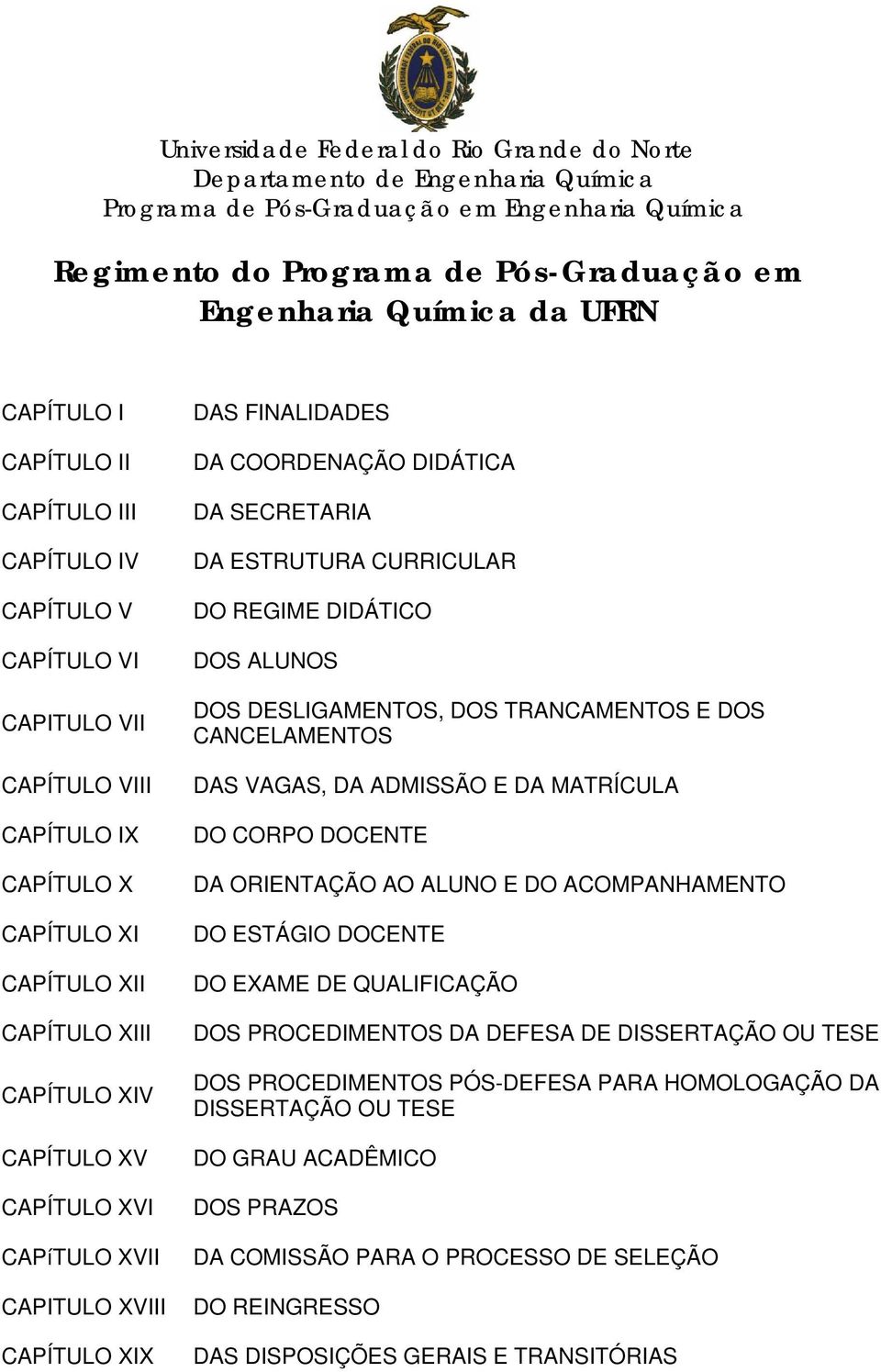 Universidade Federal do Rio Grande do Norte
Departamento de Engenharia Química
Programa de Pós-Graduação em Engenharia Química

Regimento do Programa de Pós-Graduação em Engenharia Química da UFRN

| | |
|---|---|
| CAPÍTULO I | DAS FINALIDADES |
| CAPÍTULO II | DA COORDENAÇÃO DIDÁTICA |
| CAPÍTULO III | DA SECRETARIA |
| CAPÍTULO IV | DA ESTRUTURA CURRICULAR |
| CAPÍTULO V | DO REGIME DIDÁTICO |
| CAPÍTULO VI | DOS ALUNOS |
| CAPITULO VII | DOS DESLIGAMENTOS, DOS TRANCAMENTOS E DOS CANCELAMENTOS |
| CAPÍTULO VIII | DAS VAGAS, DA ADMISSÃO E DA MATRÍCULA |
| CAPÍTULO IX | DO CORPO DOCENTE |
| CAPÍTULO X | DA ORIENTAÇÃO AO ALUNO E DO ACOMPANHAMENTO |
| CAPÍTULO XI | DO ESTÁGIO DOCENTE |
| CAPÍTULO XII | DO EXAME DE QUALIFICAÇÃO |
| CAPÍTULO XIII | DOS PROCEDIMENTOS DA DEFESA DE DISSERTAÇÃO OU TESE |
| CAPÍTULO XIV | DOS PROCEDIMENTOS PÓS-DEFESA PARA HOMOLOGAÇÃO DA DISSERTAÇÃO OU TESE |
| CAPÍTULO XV | DO GRAU ACADÊMICO |
| CAPÍTULO XVI | DOS PRAZOS |
| CAPíTULO XVII | DA COMISSÃO PARA O PROCESSO DE SELEÇÃO |
| CAPITULO XVIII | DO REINGRESSO |
| CAPÍTULO XIX | DAS DISPOSIÇÕES GERAIS E TRANSITÓRIAS |